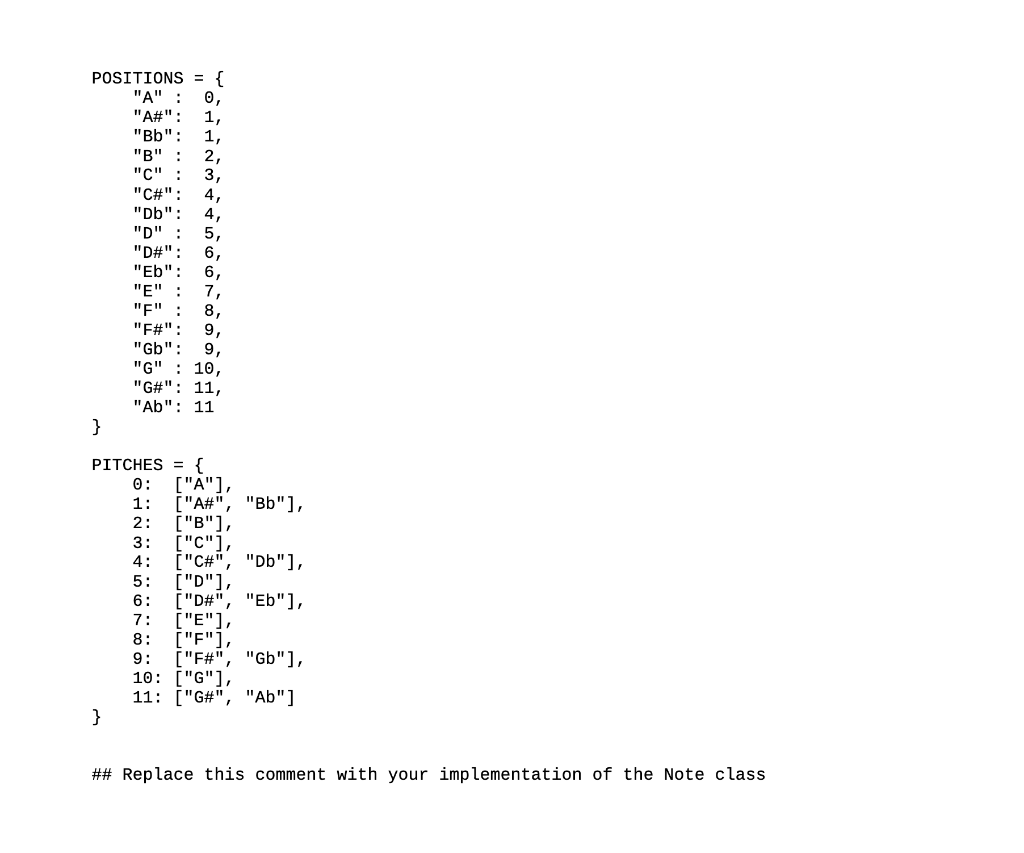 POSITIONS = {
    "A" :  0,
    "A#":  1,
    "Bb":  1,
    "B" :  2,
    "C" :  3,
    "C#":  4,
    "Db":  4,
    "D" :  5,
    "D#":  6,
    "Eb":  6,
    "E" :  7,
    "F" :  8,
    "F#":  9,
    "Gb":  9,
    "G" : 10,
    "G#": 11,
    "Ab": 11
}

PITCHES = {
    0:  ["A"],
    1:  ["A#", "Bb"],
    2:  ["B"],
    3:  ["C"],
    4:  ["C#", "Db"],
    5:  ["D"],
    6:  ["D#", "Eb"],
    7:  ["E"],
    8:  ["F"],
    9:  ["F#", "Gb"],
    10: ["G"],
    11: ["G#", "Ab"]
}

## Replace this comment with your implementation of the Note class